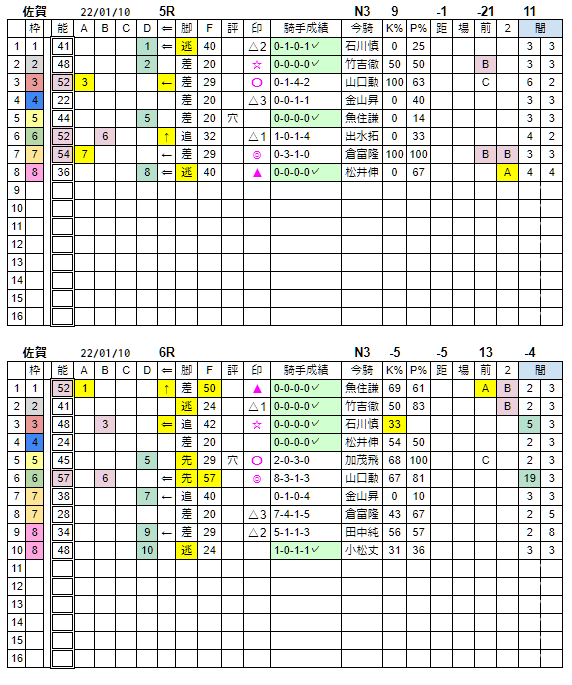 佐賀 22/01/10 5R N3 9 -1 -21 11

| | 枠 | 能 | A | B | C | D | ⇐ | 脚 | F | 評 | 印 | 騎手成績 | 今騎 | K% | P% | 距 | 場 | 前 | 2 | 間 | |
|---|---|---|---|---|---|---|---|---|---|---|---|---|---|---|---|---|---|---|---|---|---|
| 1 | 1 | 41 | | | | 1 | ⇐ | 逃 | 40 | | △2 | 0-1-0-1✓ | 石川慎 | 0 | 25 | | | | | 3 | 3 |
| 2 | 2 | 48 | | | | 2 | | 差 | 20 | | ☆ | 0-0-0-0✓ | 竹吉徹 | 50 | 50 | | | B | | 3 | 3 |
| 3 | 3 | 52 | 3 | | | | ← | 差 | 29 | | ○ | 0-1-4-2 | 山口勲 | 100 | 63 | | | C | | 6 | 2 |
| 4 | 4 | 22 | | | | | | 差 | 20 | | △3 | 0-0-1-1 | 金山昇 | 0 | 40 | | | | | 3 | 3 |
| 5 | 5 | 44 | | | | 5 | | 差 | 20 | 穴 | | 0-0-0-0✓ | 魚住謙 | 0 | 14 | | | | | 3 | 3 |
| 6 | 6 | 52 | | 6 | | | ↑ | 追 | 32 | | △1 | 1-0-1-4 | 出水拓 | 0 | 33 | | | | | 4 | 2 |
| 7 | 7 | 54 | 7 | | | | ← | 差 | 29 | | ◎ | 0-3-1-0 | 倉富隆 | 100 | 100 | | | B | B | 3 | 3 |
| 8 | 8 | 36 | | | | 8 | ⇐ | 逃 | 40 | | ▲ | 0-0-0-0✓ | 松井伸 | 0 | 67 | | | | A | 4 | 4 |
| 9 | | | | | | | | | | | | | | | | | | | | | |
| 10 | | | | | | | | | | | | | | | | | | | | | |
| 11 | | | | | | | | | | | | | | | | | | | | | |
| 12 | | | | | | | | | | | | | | | | | | | | | |
| 13 | | | | | | | | | | | | | | | | | | | | | |
| 14 | | | | | | | | | | | | | | | | | | | | | |
| 15 | | | | | | | | | | | | | | | | | | | | | |
| 16 | | | | | | | | | | | | | | | | | | | | | |

佐賀 22/01/10 6R N3 -5 -5 13 -4

| | 枠 | 能 | A | B | C | D | ⇐ | 脚 | F | 評 | 印 | 騎手成績 | 今騎 | K% | P% | 距 | 場 | 前 | 2 | 間 | |
|---|---|---|---|---|---|---|---|---|---|---|---|---|---|---|---|---|---|---|---|---|---|
| 1 | 1 | 52 | 1 | | | | ↑ | 差 | 50 | | ▲ | 0-0-0-0✓ | 魚住謙 | 69 | 61 | | | A | B | 2 | 3 |
| 2 | 2 | 41 | | | | | | 逃 | 24 | | △1 | 0-0-0-0✓ | 竹吉徹 | 50 | 83 | | | | B | 2 | 3 |
| 3 | 3 | 48 | | 3 | | | ⇐ | 追 | 42 | | ☆ | 0-0-0-0✓ | 石川慎 | 33 | | | | | | 5 | 3 |
| 4 | 4 | 24 | | | | | | 差 | 20 | | | 0-0-0-0✓ | 松井伸 | 54 | 50 | | | | | 2 | 3 |
| 5 | 5 | 45 | | | | 5 | | 先 | 29 | 穴 | ○ | 2-0-3-0 | 加茂飛 | 68 | 100 | | | C | | 2 | 3 |
| 6 | 6 | 57 | | 6 | | | ⇐ | 先 | 57 | | ◎ | 8-3-1-3 | 山口勲 | 67 | 81 | | | | | 19 | 3 |
| 7 | 7 | 38 | | | | 7 | ← | 追 | 40 | | | 0-1-0-4 | 金山昇 | 0 | 10 | | | | | 3 | 3 |
| 8 | 7 | 28 | | | | | | 差 | 20 | | △3 | 7-4-1-5 | 倉富隆 | 43 | 67 | | | | | 2 | 5 |
| 9 | 8 | 34 | | | | 9 | ← | 差 | 29 | | △2 | 5-1-1-3 | 田中純 | 56 | 57 | | | | | 2 | 8 |
| 10 | 8 | 48 | | | | 10 | | 逃 | 24 | | | 1-0-1-1✓ | 小松丈 | 31 | 36 | | | | | 3 | 3 |
| 11 | | | | | | | | | | | | | | | | | | | | | |
| 12 | | | | | | | | | | | | | | | | | | | | | |
| 13 | | | | | | | | | | | | | | | | | | | | | |
| 14 | | | | | | | | | | | | | | | | | | | | | |
| 15 | | | | | | | | | | | | | | | | | | | | | |
| 16 | | | | | | | | | | | | | | | | | | | | | |